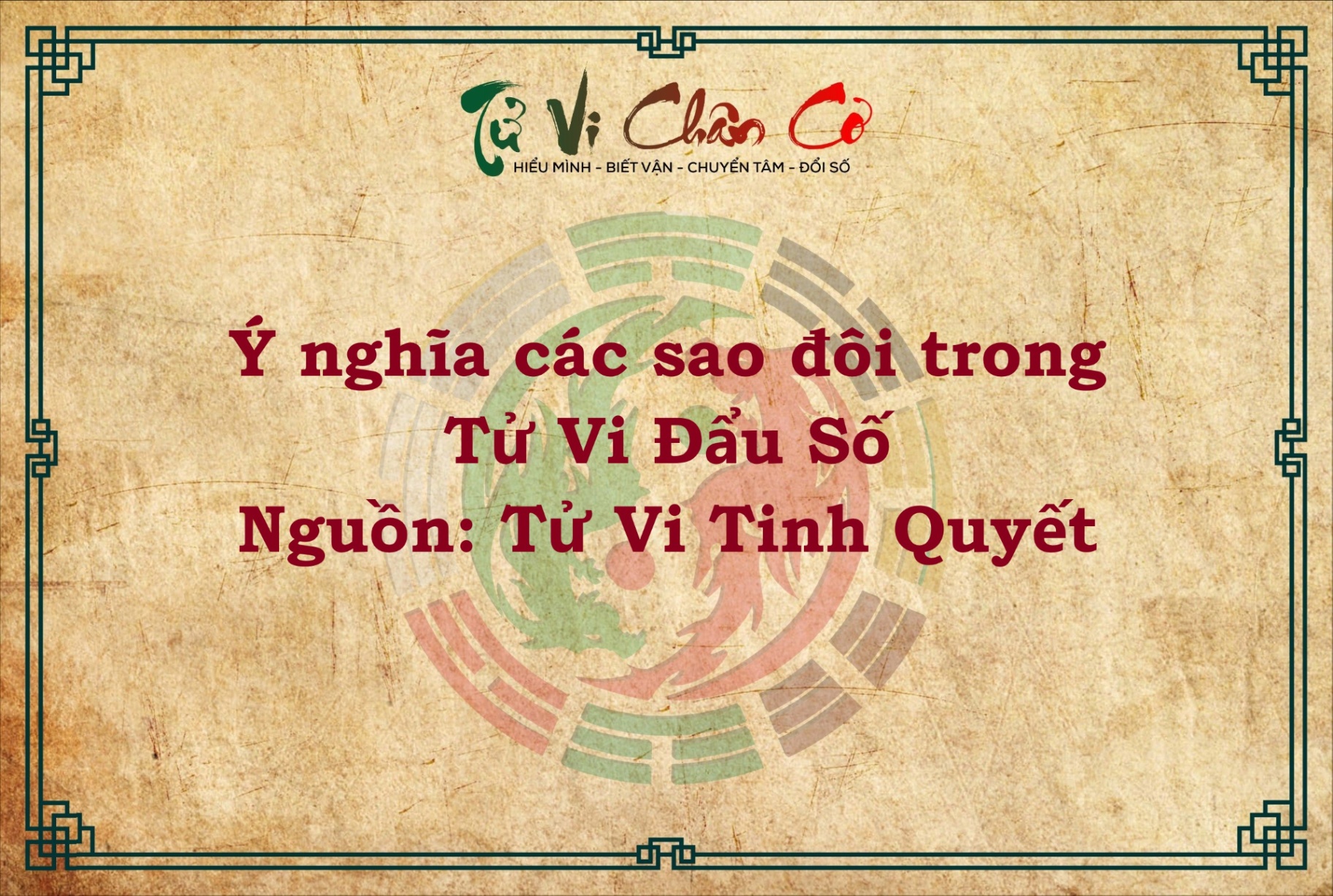 Tử Vi Chân Cơ
HIỂU MÌNH - BIẾT VẬN - CHUYỂN TÂM - ĐỔI SỐ

Ý nghĩa các sao đôi trong Tử Vi Đẩu Số
Nguồn: Tử Vi Tinh Quyết